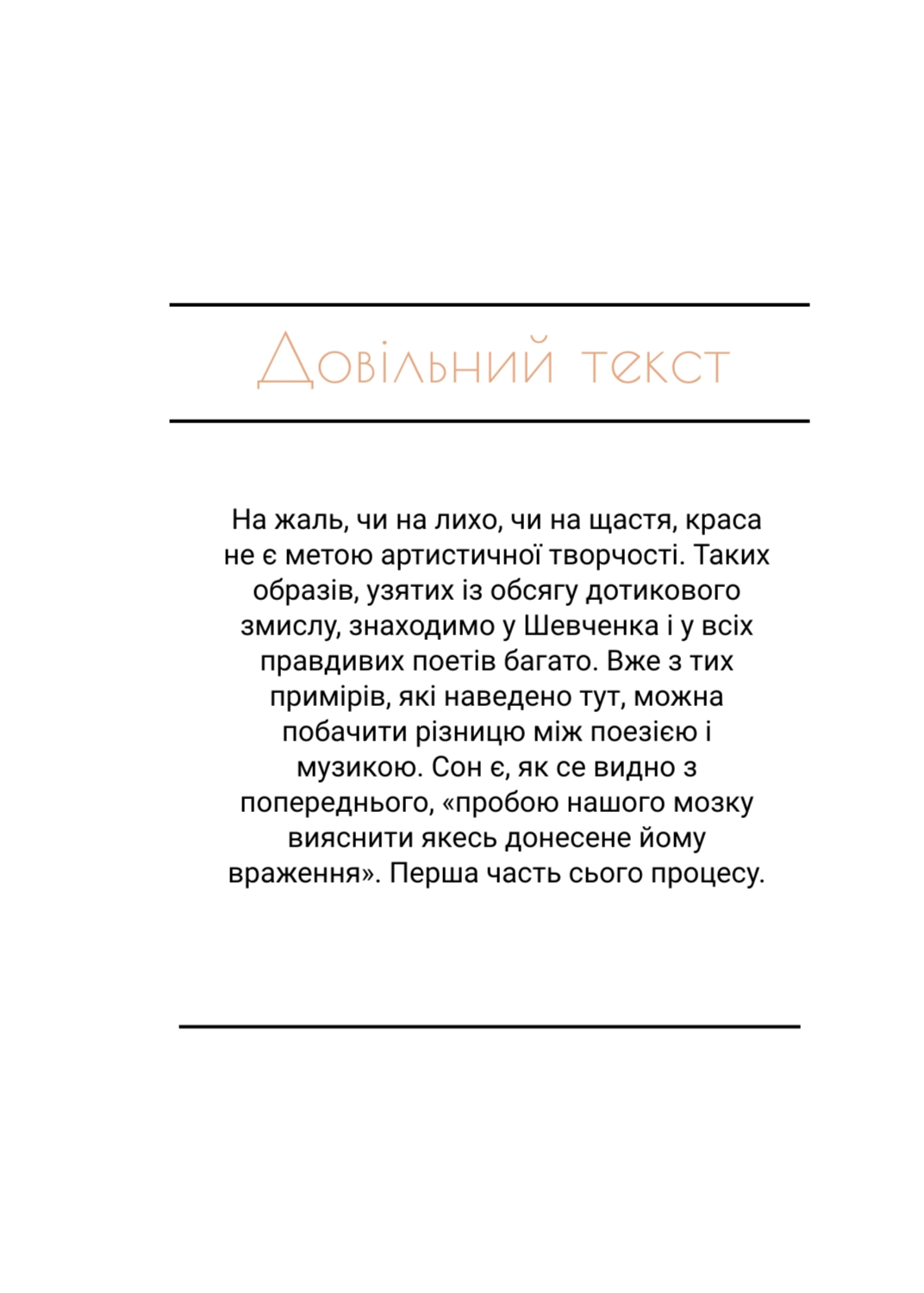 Довільний текст

На жаль, чи на лихо, чи на щастя, краса не є метою артистичної творчості. Таких образів, узятих із обсягу дотикового змислу, знаходимо у Шевченка і у всіх правдивих поетів багато. Вже з тих примірів, які наведено тут, можна побачити різницю між поезією і музикою. Сон є, як се видно з попереднього, «пробою нашого мозку вияснити якесь донесене йому враження». Перша часть сього процесу.